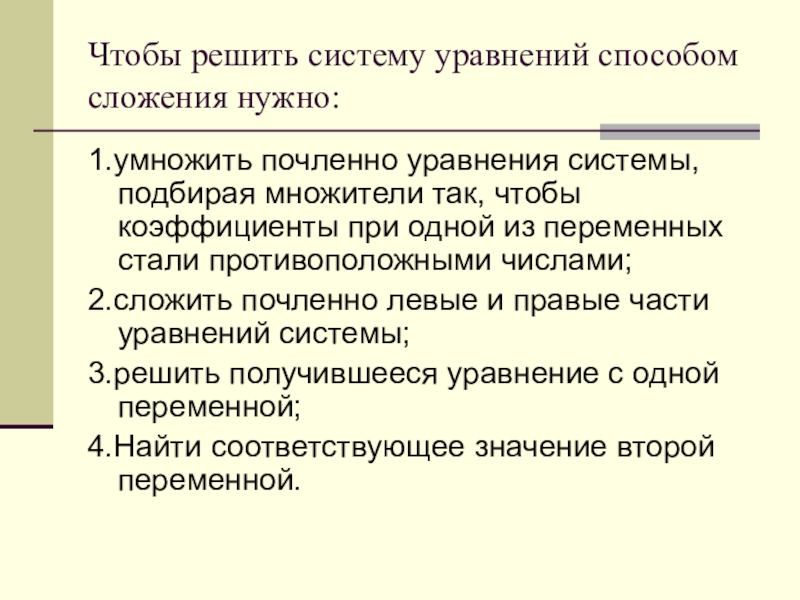 Чтобы решить систему уравнений способом сложения нужно:

1.умножить почленно уравнения системы, подбирая множители так, чтобы коэффициенты при одной из переменных стали противоположными числами;

2.сложить почленно левые и правые части уравнений системы;

3.решить получившееся уравнение с одной переменной;

4.Найти соответствующее значение второй переменной.